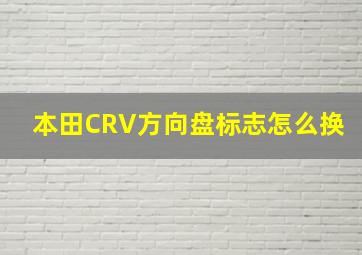 本田CRV方向盘标志怎么换